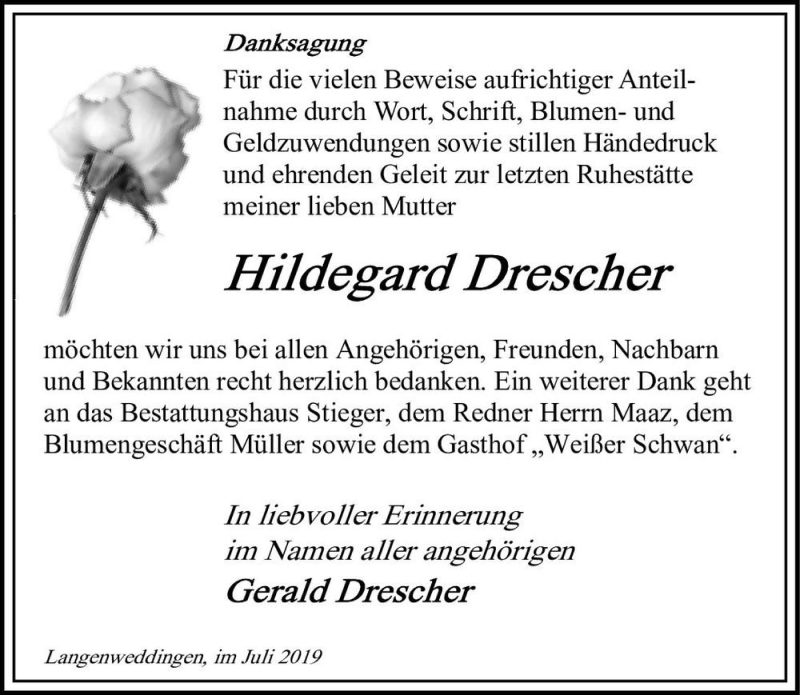 Danksagung

Für die vielen Beweise aufrichtiger Anteilnahme durch Wort, Schrift, Blumen- und Geldzuwendungen sowie stillen Händedruck und ehrenden Geleit zur letzten Ruhestätte meiner lieben Mutter

Hildegard Drescher

möchten wir uns bei allen Angehörigen, Freunden, Nachbarn und Bekannten recht herzlich bedanken. Ein weiterer Dank geht an das Bestattungshaus Stieger, dem Redner Herrn Maaz, dem Blumengeschäft Müller sowie dem Gasthof „Weißer Schwan“.

In liebvoller Erinnerung
im Namen aller angehörigen
Gerald Drescher

Langenweddingen, im Juli 2019